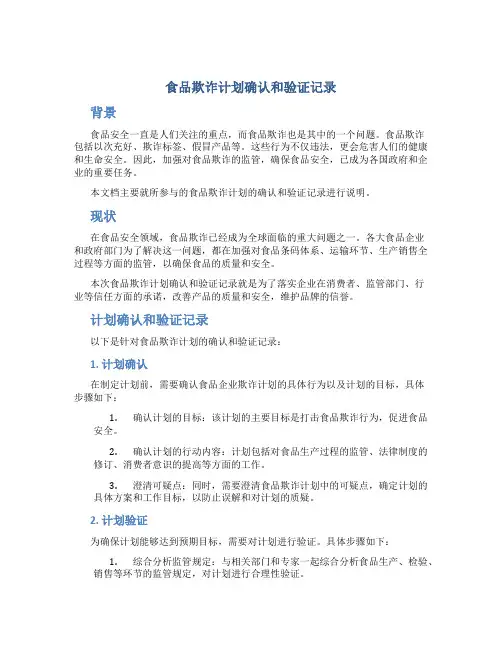 食品欺诈计划确认和验证记录

背景

食品安全一直是人们关注的重点，而食品欺诈也是其中的一个问题。食品欺诈包括以次充好、欺诈标签、假冒产品等。这些行为不仅违法，更会危害人们的健康和生命安全。因此，加强对食品欺诈的监管，确保食品安全，已成为各国政府和企业的重要任务。

本文档主要就所参与的食品欺诈计划的确认和验证记录进行说明。

现状

在食品安全领域，食品欺诈已经成为全球面临的重大问题之一。各大食品企业和政府部门为了解决这一问题，都在加强对食品条码体系、运输环节、生产销售全过程等方面的监管，以确保食品的质量和安全。

本次食品欺诈计划确认和验证记录就是为了落实企业在消费者、监管部门、行业等信任方面的承诺，改善产品的质量和安全，维护品牌的信誉。

计划确认和验证记录

以下是针对食品欺诈计划的确认和验证记录：

1. 计划确认

在制定计划前，需要确认食品企业欺诈计划的具体行为以及计划的目标，具体步骤如下：

1. 确认计划的目标：该计划的主要目标是打击食品欺诈行为，促进食品安全。

2. 确认计划的行动内容：计划包括对食品生产过程的监管、法律制度的修订、消费者意识的提高等方面的工作。

3. 澄清可疑点：同时，需要澄清食品欺诈计划中的可疑点，确定计划的具体方案和工作目标，以防止误解和对计划的质疑。

2. 计划验证

为确保计划能够达到预期目标，需要对计划进行验证。具体步骤如下：

1. 综合分析监管规定：与相关部门和专家一起综合分析食品生产、检验、销售等环节的监管规定，对计划进行合理性验证。